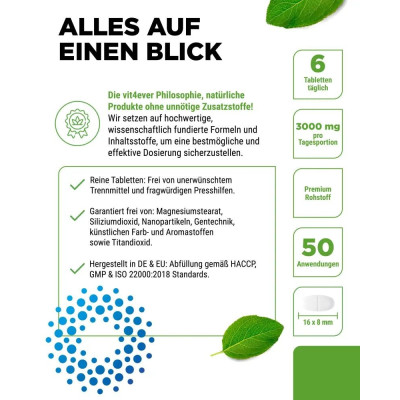 ALLES AUF EINEN BLICK

Die vit4ever Philosophie, natürliche Produkte ohne unnötige Zusatzstoffe! Wir setzen auf hochwertige, wissenschaftlich fundierte Formeln und Inhaltsstoffe, um eine bestmögliche und effektive Dosierung sicherzustellen.

✓ Reine Tabletten: Frei von unerwünschtem Trennmittel und fragwürdigen Presshilfen.

✓ Garantiert frei von: Magnesiumstearat, Siliziumdioxid, Nanopartikeln, Gentechnik, künstlichen Farb- und Aromastoffen sowie Titandioxid.

✓ Hergestellt in DE & EU: Abfüllung gemäß HACCP, GMP & ISO 22000:2018 Standards.

6
Tabletten täglich

3000 mg
pro Tagesportion

Premium Rohstoff

50
Anwendungen

16 x 8 mm